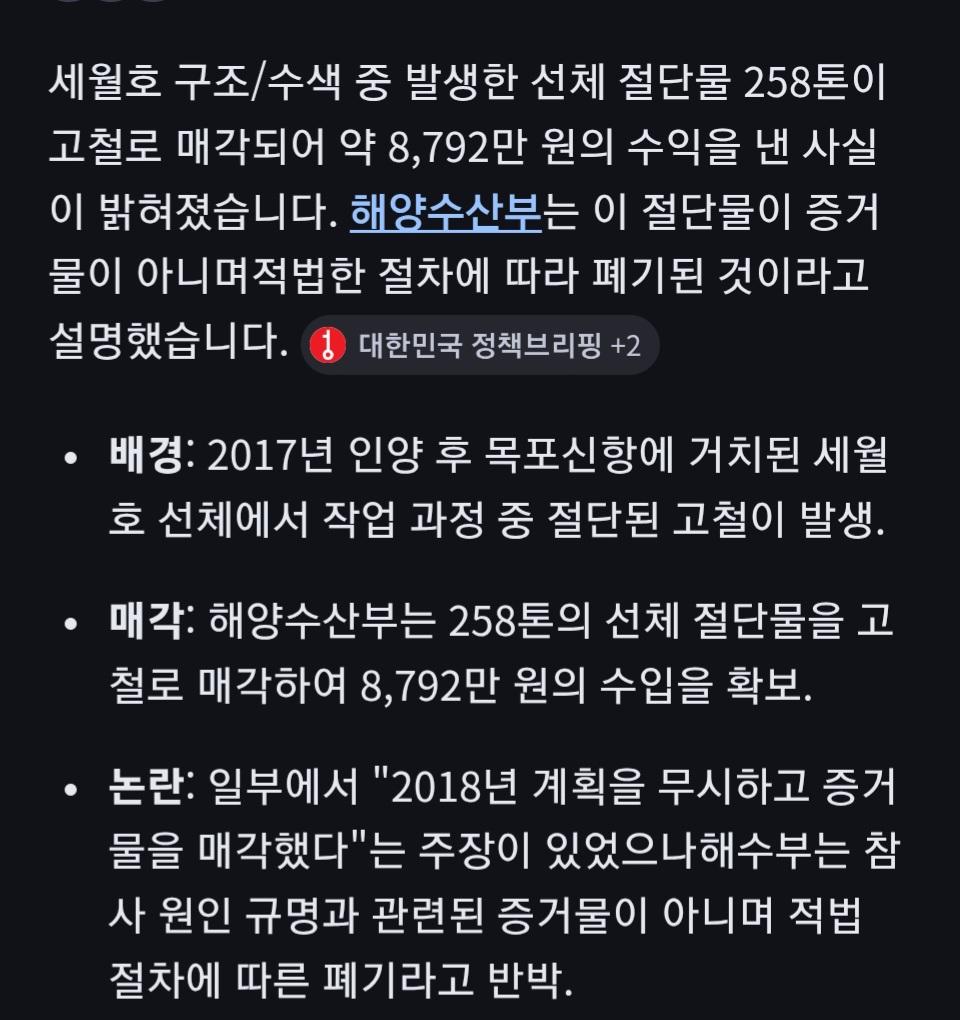 세월호 구조/수색 중 발생한 선체 절단물 258톤이 고철로 매각되어 약 8,792만 원의 수익을 낸 사실이 밝혀졌습니다. 해양수산부는 이 절단물이 증거물이 아니며적법한 절차에 따라 폐기된 것이라고 설명했습니다. 대한민국 정책브리핑 +2

• 배경: 2017년 인양 후 목포신항에 거치된 세월호 선체에서 작업 과정 중 절단된 고철이 발생.

• 매각: 해양수산부는 258톤의 선체 절단물을 고철로 매각하여 8,792만 원의 수입을 확보.

• 논란: 일부에서 "2018년 계획을 무시하고 증거물을 매각했다"는 주장이 있었으나해수부는 참사 원인 규명과 관련된 증거물이 아니며 적법 절차에 따른 폐기라고 반박.